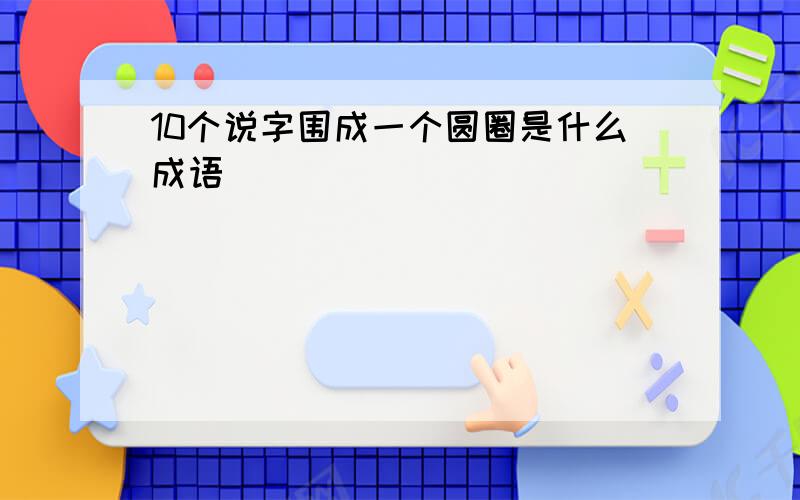 10个说字围成一个圆圈是什么成语